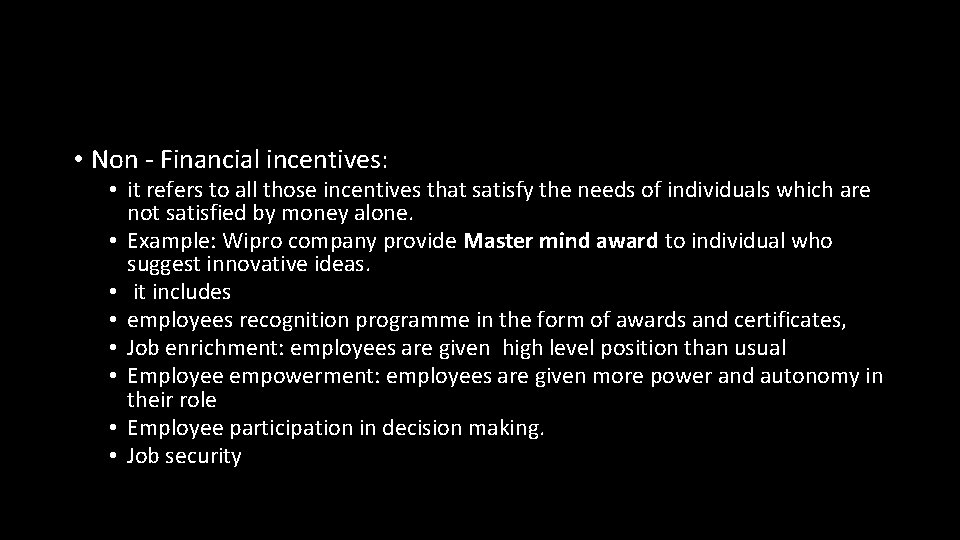 • Non - Financial incentives:

• it refers to all those incentives that satisfy the needs of individuals which are not satisfied by money alone.
• Example: Wipro company provide Master mind award to individual who suggest innovative ideas.
• it includes
• employees recognition programme in the form of awards and certificates,
• Job enrichment: employees are given high level position than usual
• Employee empowerment: employees are given more power and autonomy in their role
• Employee participation in decision making.
• Job security